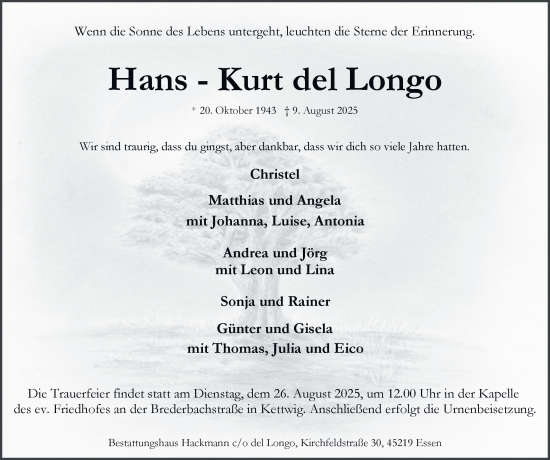 Wenn die Sonne des Lebens untergeht, leuchten die Sterne der Erinnerung.

Hans - Kurt del Longo

* 20. Oktober 1943 † 9. August 2025

Wir sind traurig, dass du gingst, aber dankbar, dass wir dich so viele Jahre hatten.

Christel

Matthias und Angela
mit Johanna, Luise, Antonia

Andrea und Jörg
mit Leon und Lina

Sonja und Rainer

Günter und Gisela
mit Thomas, Julia und Eico

Die Trauerfeier findet statt am Dienstag, dem 26. August 2025, um 12.00 Uhr in der Kapelle des ev. Friedhofes an der Brederbachstraße in Kettwig. Anschließend erfolgt die Urnenbeisetzung.

Bestattungshaus Hackmann c/o del Longo, Kirchfeldstraße 30, 45219 Essen